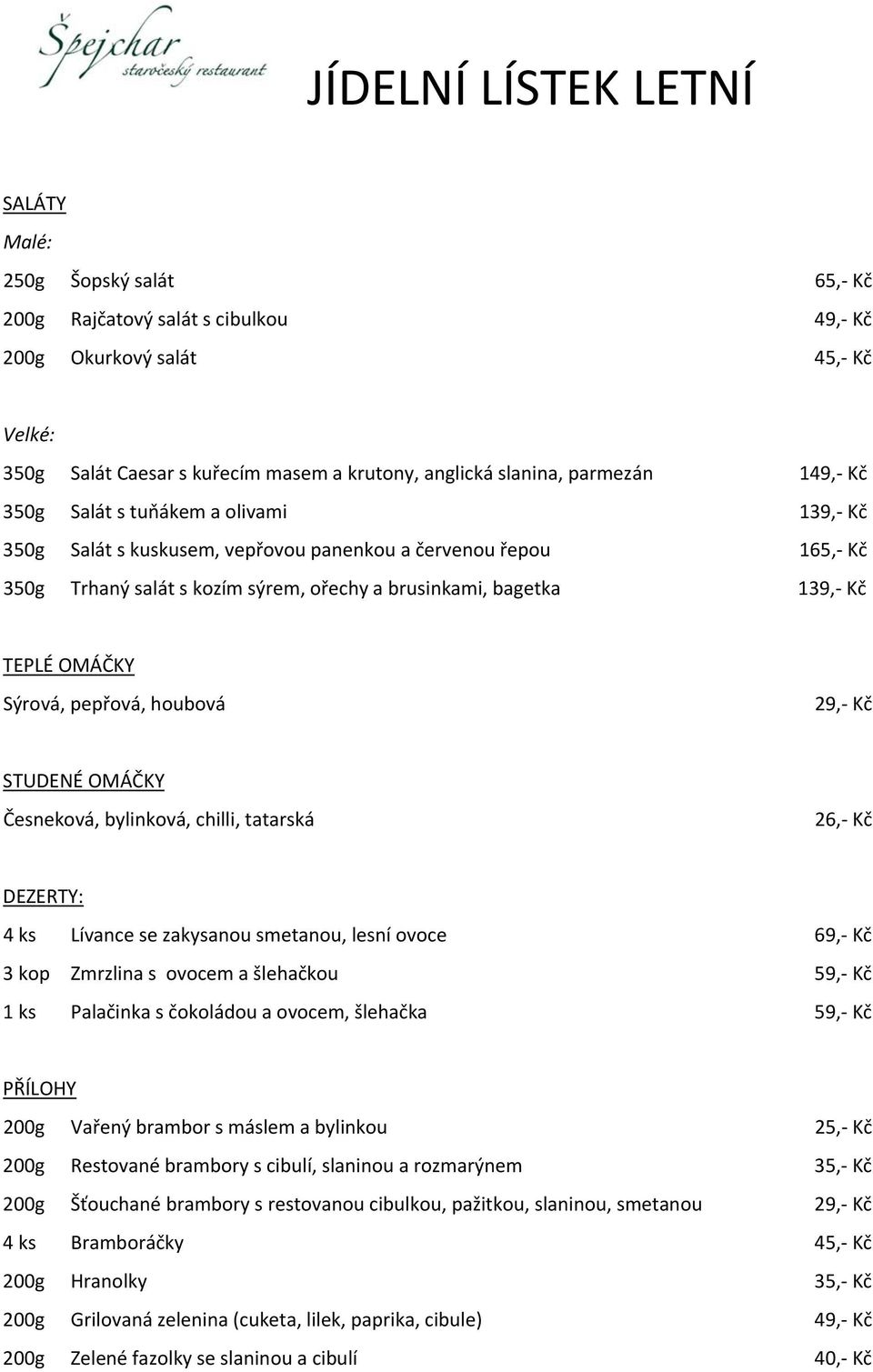 Špejchar
staročeský restaurant

JÍDELNÍ LÍSTEK LETNÍ

SALÁTY

Malé:

250g Šopský salát 65,- Kč

200g Rajčatový salát s cibulkou 49,- Kč

200g Okurkový salát 45,- Kč

Velké:

350g Salát Caesar s kuřecím masem a krutony, anglická slanina, parmezán 149,- Kč

350g Salát s tuňákem a olivami 139,- Kč

350g Salát s kuskusem, vepřovou panenkou a červenou řepou 165,- Kč

350g Trhaný salát s kozím sýrem, ořechy a brusinkami, bagetka 139,- Kč

TEPLÉ OMÁČKY

Sýrová, pepřová, houbová 29,- Kč

STUDENÉ OMÁČKY

Česneková, bylinková, chilli, tatarská 26,- Kč

DEZERTY:

4 ks Lívance se zakysanou smetanou, lesní ovoce 69,- Kč

3 kop Zmrzlina s ovocem a šlehačkou 59,- Kč

1 ks Palačinka s čokoládou a ovocem, šlehačka 59,- Kč

PŘÍLOHY

200g Vařený brambor s máslem a bylinkou 25,- Kč

200g Restované brambory s cibulí, slaninou a rozmarýnem 35,- Kč

200g Šťouchané brambory s restovanou cibulkou, pažitkou, slaninou, smetanou 29,- Kč

4 ks Bramboráčky 45,- Kč

200g Hranolky 35,- Kč

200g Grilovaná zelenina (cuketa, lilek, paprika, cibule) 49,- Kč

200g Zelené fazolky se slaninou a cibulí 40,- Kč